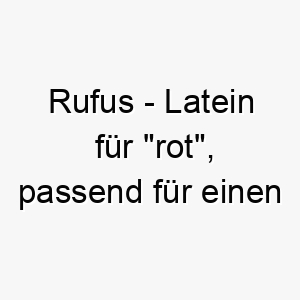 Rufus - Latein für "rot", passend für einen